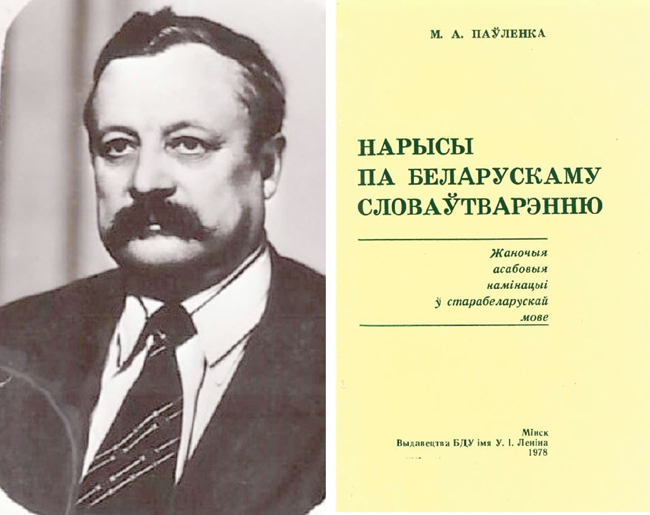 М. А. ПАЎЛЕНКА

НАРЫСЫ
ПА БЕЛАРУСКАМУ
СЛОВАЎТВАРЭННЮ

Жаночыя
асабовыя
намінацыі
ў старабеларускай
мове

Мінск
Выдавецтва БДУ імя У. І. Леніна
1978